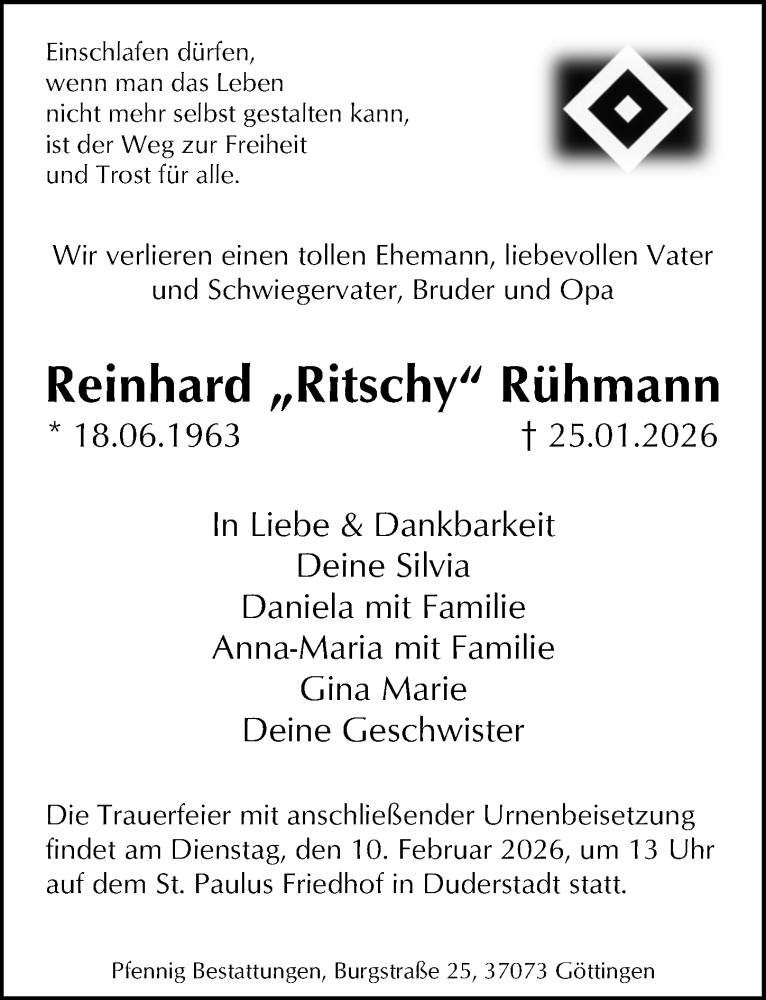 Einschlafen dürfen,
wenn man das Leben
nicht mehr selbst gestalten kann,
ist der Weg zur Freiheit
und Trost für alle.

Wir verlieren einen tollen Ehemann, liebevollen Vater und Schwiegervater, Bruder und Opa

Reinhard „Ritschy“ Rühmann

* 18.06.1963 † 25.01.2026

In Liebe & Dankbarkeit
Deine Silvia
Daniela mit Familie
Anna-Maria mit Familie
Gina Marie
Deine Geschwister

Die Trauerfeier mit anschließender Urnenbeisetzung findet am Dienstag, den 10. Februar 2026, um 13 Uhr auf dem St. Paulus Friedhof in Duderstadt statt.

Pfennig Bestattungen, Burgstraße 25, 37073 Göttingen